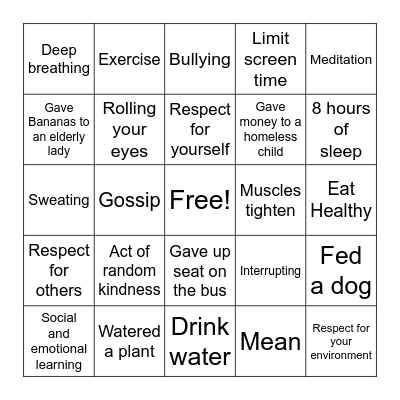 | Deep breathing | Exercise | Bullying | Limit screen time | Meditation |
|---|---|---|---|---|
| Gave Bananas to an elderly lady | Rolling your eyes | Respect for yourself | Gave money to a homeless child | 8 hours of sleep |
| Sweating | Gossip | Free! | Muscles tighten | Eat Healthy |
| Respect for others | Act of random kindness | Gave up seat on the bus | Interrupting | Fed a dog |
| Social and emotional learning | Watered a plant | Drink water | Mean | Respect for your environment |